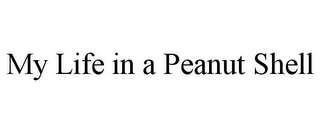 My Life in a Peanut Shell